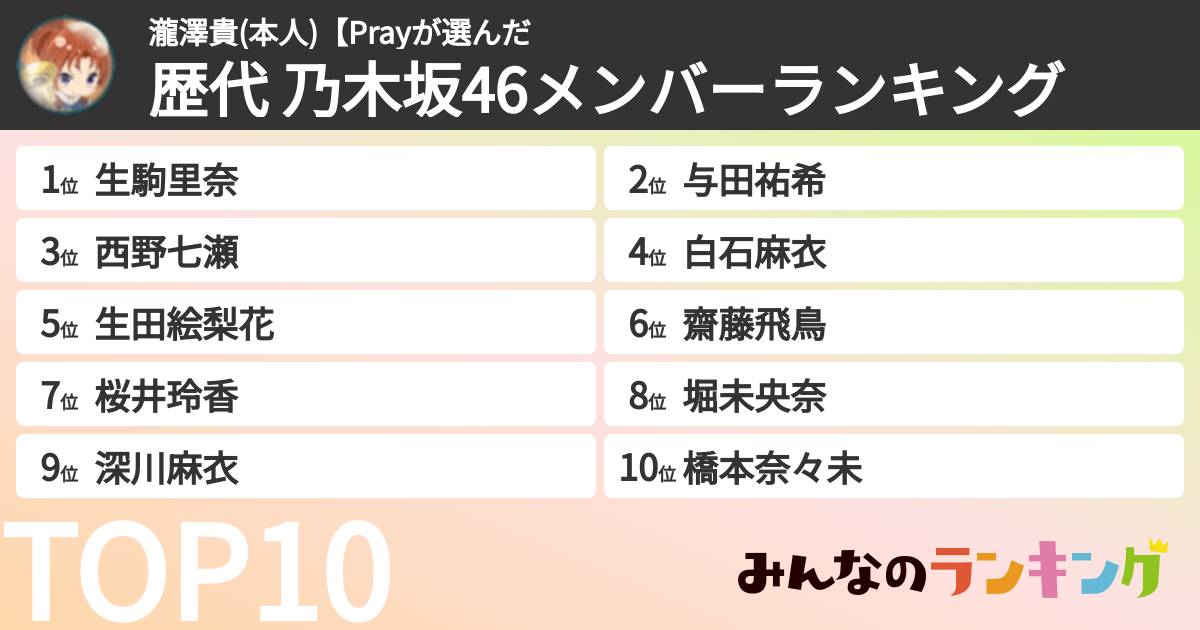 瀧澤貴(本人)【Prayが選んだ
歴代 乃木坂46メンバーランキング

1位 生駒里奈
2位 与田祐希
3位 西野七瀬
4位 白石麻衣
5位 生田絵梨花
6位 齋藤飛鳥
7位 桜井玲香
8位 堀未央奈
9位 深川麻衣
10位 橋本奈々未

TOP10

みんなのランキング